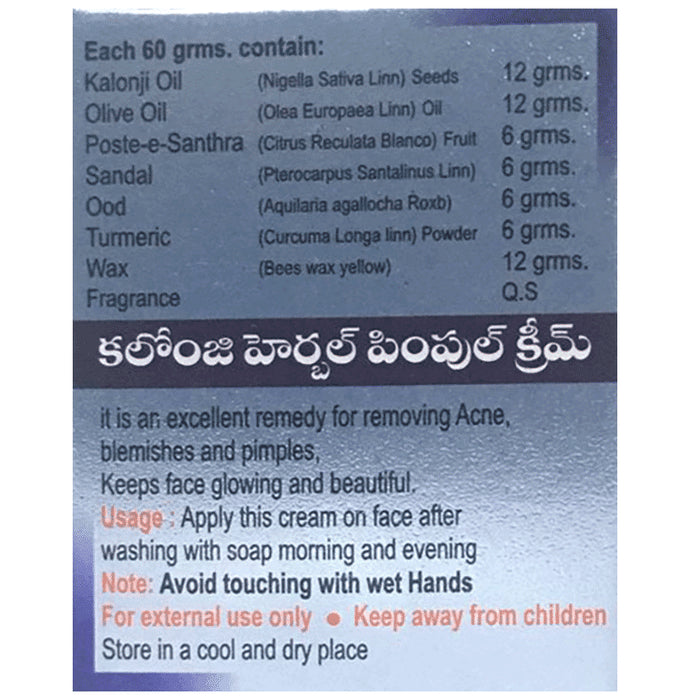 Each 60 grms. contain:

| Kalonji Oil | (Nigella Sativa Linn) Seeds | 12 grms. |
|---|---|---|
| Olive Oil | (Olea Europaea Linn) Oil | 12 grms. |
| Poste-e-Santhra | (Citrus Reculata Blanco) Fruit | 6 grms. |
| Sandal | (Pterocarpus Santalinus Linn) | 6 grms. |
| Ood | (Aquilaria agallocha Roxb) | 6 grms. |
| Turmeric | (Curcuma Longa linn) Powder | 6 grms. |
| Wax | (Bees wax yellow) | 12 grms. |
| Fragrance | | Q.S |

కలోంజి హెర్బల్ పింపుల్ క్రీమ్

it is an excellent remedy for removing Acne, blemishes and pimples,

Keeps face glowing and beautiful.

Usage : Apply this cream on face after washing with soap morning and evening

Note: Avoid touching with wet Hands

For external use only • Keep away from children

Store in a cool and dry place